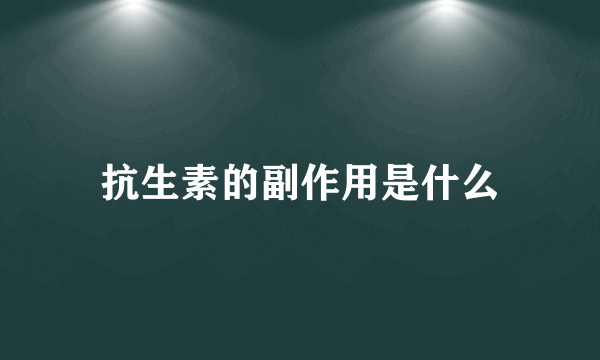 抗生素的副作用是什么